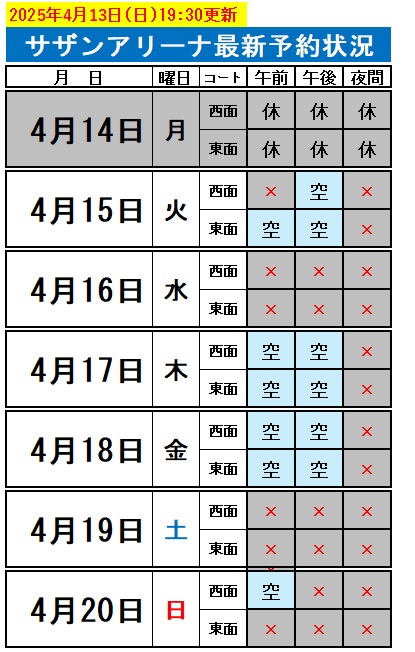 2025年4月13日(日)19:30更新

サザンアリーナ最新予約状況

| 月 日 | 曜日 | コート | 午前 | 午後 | 夜間 |
|---|---|---|---|---|---|
| 4月14日 | 月 | 西面 | 休 | 休 | 休 |
| | | 東面 | 休 | 休 | 休 |
| 4月15日 | 火 | 西面 | × | 空 | × |
| | | 東面 | 空 | 空 | × |
| 4月16日 | 水 | 西面 | × | × | × |
| | | 東面 | × | × | × |
| 4月17日 | 木 | 西面 | 空 | 空 | × |
| | | 東面 | 空 | 空 | × |
| 4月18日 | 金 | 西面 | 空 | 空 | × |
| | | 東面 | 空 | 空 | × |
| 4月19日 | 土 | 西面 | × | × | × |
| | | 東面 | × | × | × |
| 4月20日 | 日 | 西面 | 空 | × | × |
| | | 東面 | × | × | × |